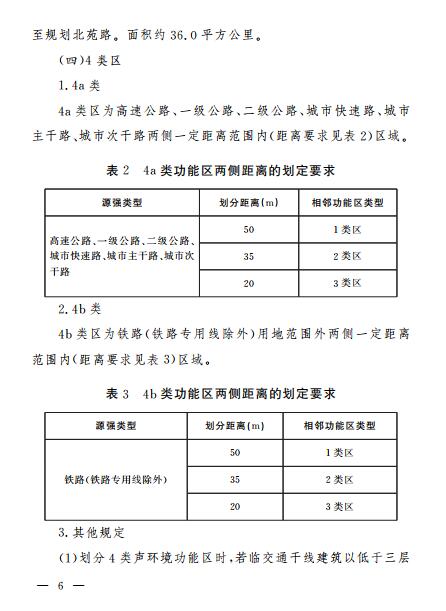 至规划北苑路。面积约 36.0 平方公里。

（四）4 类区

1. 4a 类

4a 类区为高速公路、一级公路、二级公路、城市快速路、城市主干路、城市次干路两侧一定距离范围内（距离要求见表 2）区域。

表 2　4a 类功能区两侧距离的划定要求

| 源强类型 | 划分距离（m） | 相邻功能区类型 |
|---|---|---|
| 高速公路、一级公路、二级公路、城市快速路、城市主干路、城市次干路 | 50 | 1 类区 |
| | 35 | 2 类区 |
| | 20 | 3 类区 |

2. 4b 类

4b 类区为铁路（铁路专用线除外）用地范围外两侧一定距离范围内（距离要求见表 3）区域。

表 3　4b 类功能区两侧距离的划定要求

| 源强类型 | 划分距离（m） | 相邻功能区类型 |
|---|---|---|
| 铁路（铁路专用线除外） | 50 | 1 类区 |
| | 35 | 2 类区 |
| | 20 | 3 类区 |

3. 其他规定

（1）划分 4 类声环境功能区时，若临交通干线建筑以低于三层

— 6 —